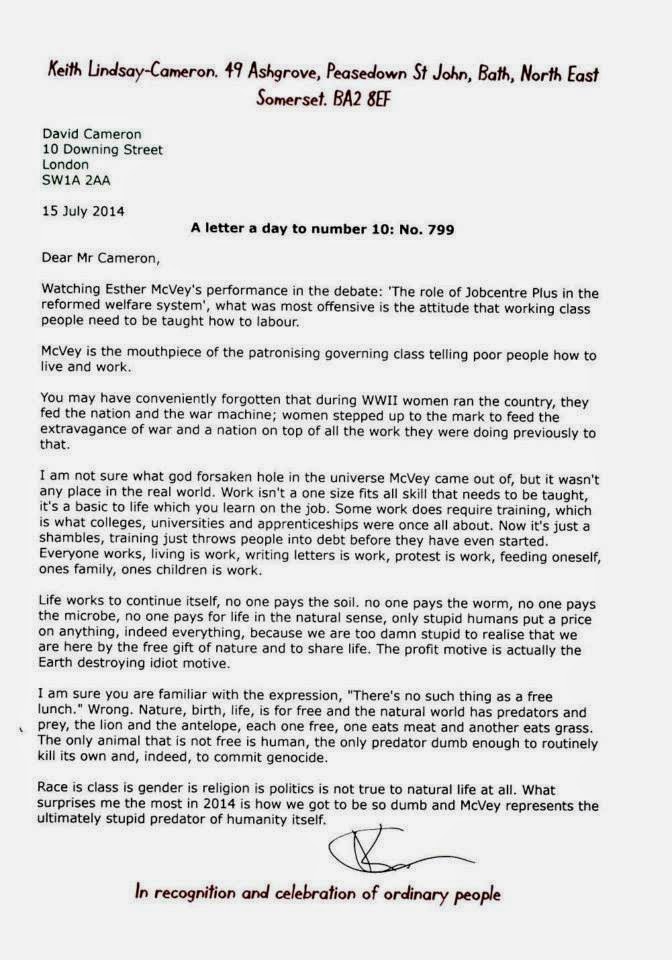 Keith Lindsay-Cameron. 49 Ashgrove, Peasedown St John, Bath, North East Somerset. BA2 8EF

David Cameron
10 Downing Street
London
SW1A 2AA

15 July 2014

A letter a day to number 10: No. 799

Dear Mr Cameron,

Watching Esther McVey's performance in the debate: 'The role of Jobcentre Plus in the reformed welfare system', what was most offensive is the attitude that working class people need to be taught how to labour.

McVey is the mouthpiece of the patronising governing class telling poor people how to live and work.

You may have conveniently forgotten that during WWII women ran the country, they fed the nation and the war machine; women stepped up to the mark to feed the extravagance of war and a nation on top of all the work they were doing previously to that.

I am not sure what god forsaken hole in the universe McVey came out of, but it wasn't any place in the real world. Work isn't a one size fits all skill that needs to be taught, it's a basic to life which you learn on the job. Some work does require training, which is what colleges, universities and apprenticeships were once all about. Now it's just a shambles, training just throws people into debt before they have even started. Everyone works, living is work, writing letters is work, protest is work, feeding oneself, ones family, ones children is work.

Life works to continue itself, no one pays the soil. no one pays the worm, no one pays the microbe, no one pays for life in the natural sense, only stupid humans put a price on anything, indeed everything, because we are too damn stupid to realise that we are here by the free gift of nature and to share life. The profit motive is actually the Earth destroying idiot motive.

I am sure you are familiar with the expression, "There's no such thing as a free lunch." Wrong. Nature, birth, life, is for free and the natural world has predators and prey, the lion and the antelope, each one free, one eats meat and another eats grass. The only animal that is not free is human, the only predator dumb enough to routinely kill its own and, indeed, to commit genocide.

Race is class is gender is religion is politics is not true to natural life at all. What surprises me the most in 2014 is how we got to be so dumb and McVey represents the ultimately stupid predator of humanity itself.

In recognition and celebration of ordinary people